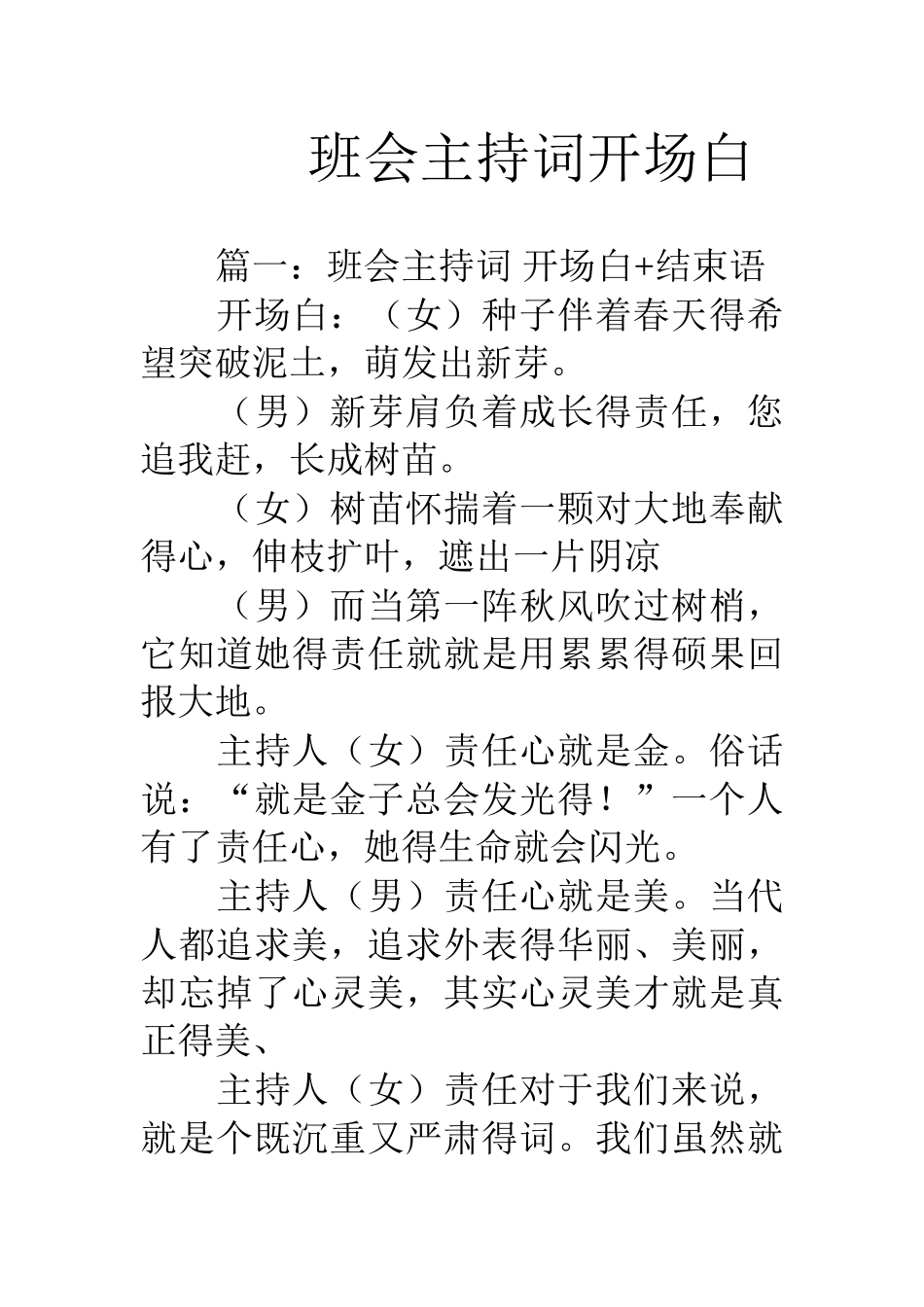 班会主持词开场白

篇一：班会主持词 开场白+结束语

开场白：（女）种子伴着春天得希望突破泥土，萌发出新芽。

（男）新芽肩负着成长得责任，您追我赶，长成树苗。

（女）树苗怀揣着一颗对大地奉献得心，伸枝扩叶，遮出一片阴凉

（男）而当第一阵秋风吹过树梢，它知道她得责任就就是用累累得硕果回报大地。

主持人（女）责任心就是金。俗话说：“就是金子总会发光得！”一个人有了责任心，她得生命就会闪光。

主持人（男）责任心就是美。当代人都追求美，追求外表得华丽、美丽，却忘掉了心灵美，其实心灵美才就是真正得美、

主持人（女）责任对于我们来说，就是个既沉重又严肃得词。我们虽然就